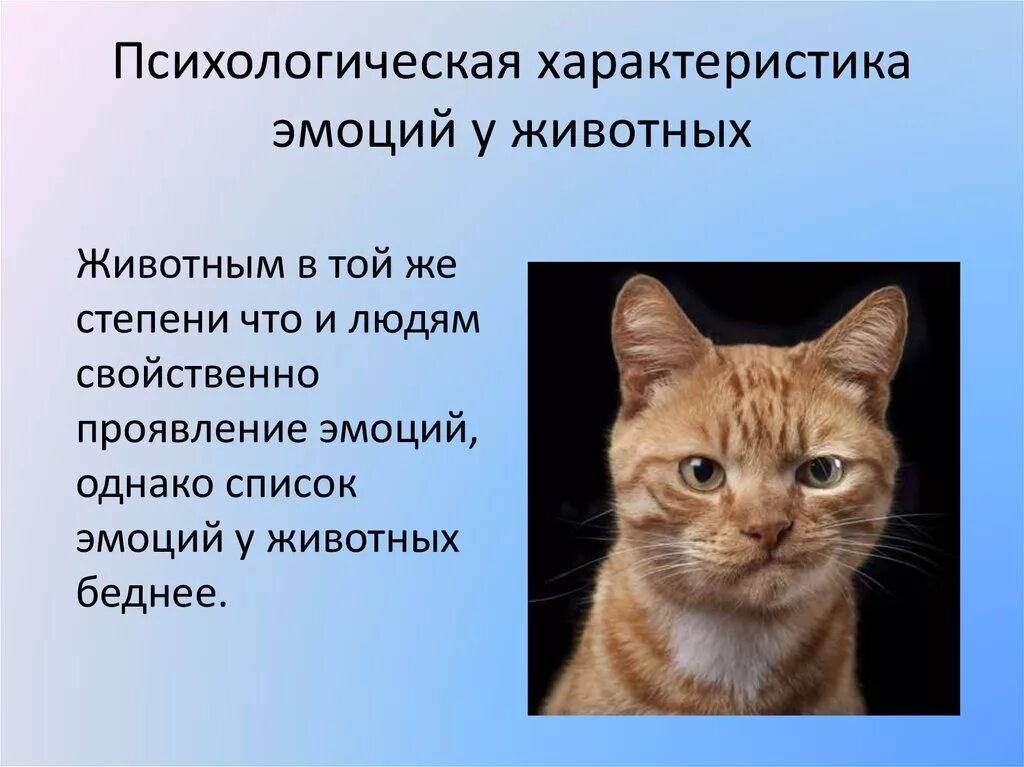 Психологическая характеристика эмоций у животных

Животным в той же степени что и людям свойственно проявление эмоций, однако список эмоций у животных беднее.